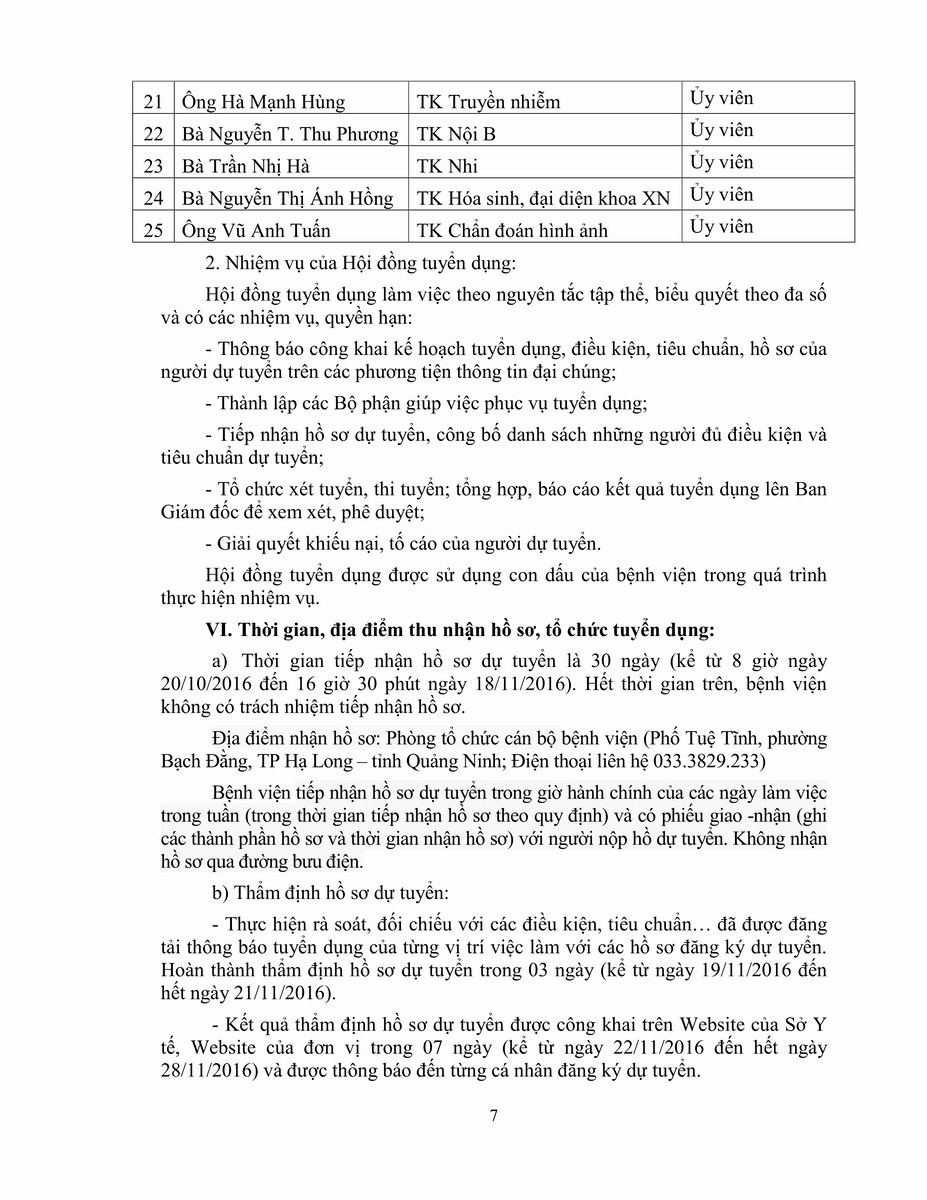 | 21 | Ông Hà Mạnh Hùng | TK Truyền nhiễm | Ủy viên |
|---|---|---|---|
| 22 | Bà Nguyễn T. Thu Phương | TK Nội B | Ủy viên |
| 23 | Bà Trần Nhị Hà | TK Nhi | Ủy viên |
| 24 | Bà Nguyễn Thị Ánh Hồng | TK Hóa sinh, đại diện khoa XN | Ủy viên |
| 25 | Ông Vũ Anh Tuấn | TK Chẩn đoán hình ảnh | Ủy viên |

2. Nhiệm vụ của Hội đồng tuyển dụng:

Hội đồng tuyển dụng làm việc theo nguyên tắc tập thể, biểu quyết theo đa số và có các nhiệm vụ, quyền hạn:

- Thông báo công khai kế hoạch tuyển dụng, điều kiện, tiêu chuẩn, hồ sơ của người dự tuyển trên các phương tiện thông tin đại chúng;

- Thành lập các Bộ phận giúp việc phục vụ tuyển dụng;

- Tiếp nhận hồ sơ dự tuyển, công bố danh sách những người đủ điều kiện và tiêu chuẩn dự tuyển;

- Tổ chức xét tuyển, thi tuyển; tổng hợp, báo cáo kết quả tuyển dụng lên Ban Giám đốc để xem xét, phê duyệt;

- Giải quyết khiếu nại, tố cáo của người dự tuyển.

Hội đồng tuyển dụng được sử dụng con dấu của bệnh viện trong quá trình thực hiện nhiệm vụ.

VI. Thời gian, địa điểm thu nhận hồ sơ, tổ chức tuyển dụng:

a) Thời gian tiếp nhận hồ sơ dự tuyển là 30 ngày (kể từ 8 giờ ngày 20/10/2016 đến 16 giờ 30 phút ngày 18/11/2016). Hết thời gian trên, bệnh viện không có trách nhiệm tiếp nhận hồ sơ.

Địa điểm nhận hồ sơ: Phòng tổ chức cán bộ bệnh viện (Phố Tuệ Tĩnh, phường Bạch Đằng, TP Hạ Long – tỉnh Quảng Ninh; Điện thoại liên hệ 033.3829.233)

Bệnh viện tiếp nhận hồ sơ dự tuyển trong giờ hành chính của các ngày làm việc trong tuần (trong thời gian tiếp nhận hồ sơ theo quy định) và có phiếu giao -nhận (ghi các thành phần hồ sơ và thời gian nhận hồ sơ) với người nộp hồ dự tuyển. Không nhận hồ sơ qua đường bưu điện.

b) Thẩm định hồ sơ dự tuyển:

- Thực hiện rà soát, đối chiếu với các điều kiện, tiêu chuẩn… đã được đăng tải thông báo tuyển dụng của từng vị trí việc làm với các hồ sơ đăng ký dự tuyển. Hoàn thành thẩm định hồ sơ dự tuyển trong 03 ngày (kể từ ngày 19/11/2016 đến hết ngày 21/11/2016).

- Kết quả thẩm định hồ sơ dự tuyển được công khai trên Website của Sở Y tế, Website của đơn vị trong 07 ngày (kể từ ngày 22/11/2016 đến hết ngày 28/11/2016) và được thông báo đến từng cá nhân đăng ký dự tuyển.

7